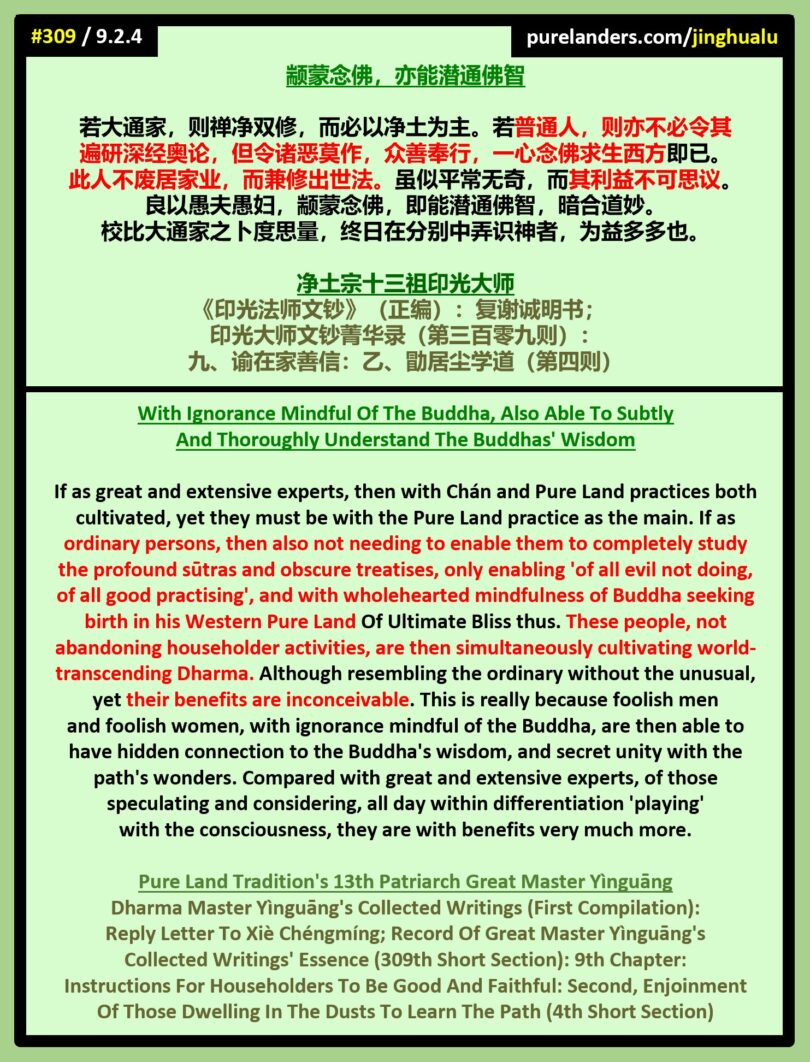 #309 / 9.2.4

purelanders.com/jinghualu

颛蒙念佛，亦能潜通佛智

若大通家，则禅净双修，而必以净土为主。若普通人，则亦不必令其遍研深经奥论，但令诸恶莫作，众善奉行，一心念佛求生西方即已。此人不废居家业，而兼修出世法。虽似平常无奇，而其利益不可思议。良以愚夫愚妇，颛蒙念佛，即能潜通佛智，暗合道妙。校比大通家之卜度思量，终日在分别中弄识神者，为益多多也。

净土宗十三祖印光大师
《印光法师文钞》（正编）：复谢诚明书；
印光大师文钞菁华录（第三百零九则）：
九、谕在家善信：乙、勖居尘学道（第四则）

With Ignorance Mindful Of The Buddha, Also Able To Subtly And Thoroughly Understand The Buddhas' Wisdom

If as great and extensive experts, then with Chán and Pure Land practices both cultivated, yet they must be with the Pure Land practice as the main. If as ordinary persons, then also not needing to enable them to completely study the profound sūtras and obscure treatises, only enabling 'of all evil not doing, of all good practising', and with wholehearted mindfulness of Buddha seeking birth in his Western Pure Land Of Ultimate Bliss thus. These people, not abandoning householder activities, are then simultaneously cultivating world-transcending Dharma. Although resembling the ordinary without the unusual, yet their benefits are inconceivable. This is really because foolish men and foolish women, with ignorance mindful of the Buddha, are then able to have hidden connection to the Buddha's wisdom, and secret unity with the path's wonders. Compared with great and extensive experts, of those speculating and considering, all day within differentiation 'playing' with the consciousness, they are with benefits very much more.

Pure Land Tradition's 13th Patriarch Great Master Yìnguāng
Dharma Master Yìnguāng's Collected Writings (First Compilation): Reply Letter To Xiè Chéngmíng; Record Of Great Master Yìnguāng's Collected Writings' Essence (309th Short Section): 9th Chapter: Instructions For Householders To Be Good And Faithful: Second, Enjoinment Of Those Dwelling In The Dusts To Learn The Path (4th Short Section)